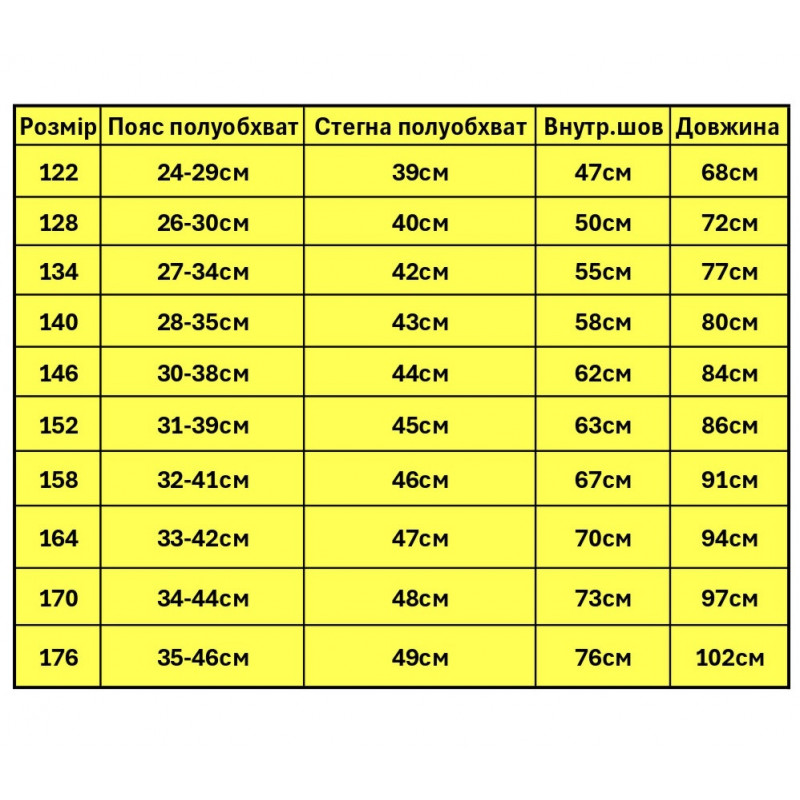 | Розмір | Пояс полуобхват | Стегна полуобхват | Внутр.шов | Довжина |
|---|---|---|---|---|
| 122 | 24-29см | 39см | 47см | 68см |
| 128 | 26-30см | 40см | 50см | 72см |
| 134 | 27-34см | 42см | 55см | 77см |
| 140 | 28-35см | 43см | 58см | 80см |
| 146 | 30-38см | 44см | 62см | 84см |
| 152 | 31-39см | 45см | 63см | 86см |
| 158 | 32-41см | 46см | 67см | 91см |
| 164 | 33-42см | 47см | 70см | 94см |
| 170 | 34-44см | 48см | 73см | 97см |
| 176 | 35-46см | 49см | 76см | 102см |